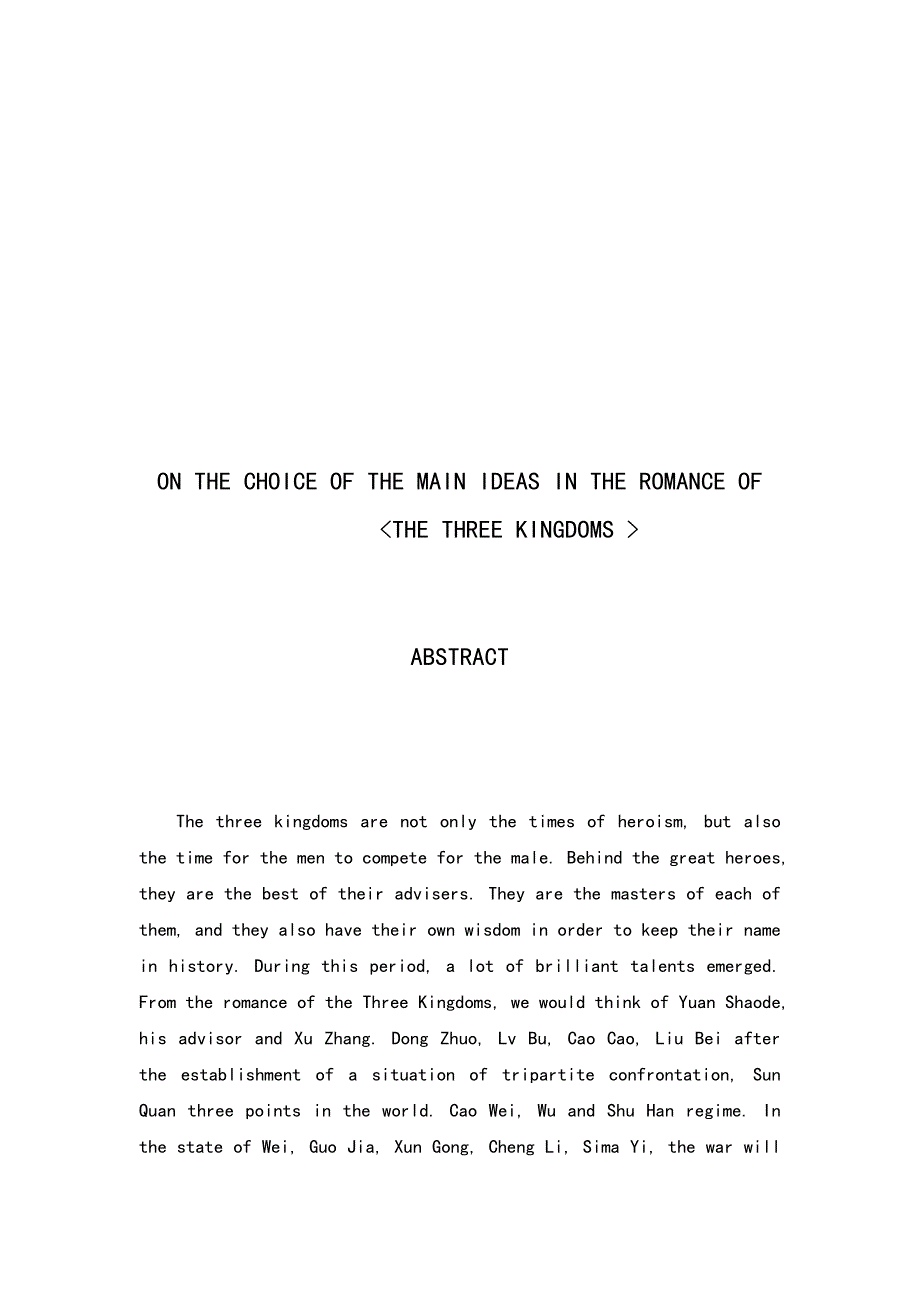 ON THE CHOICE OF THE MAIN IDEAS IN THE ROMANCE OF <THE THREE KINGDOMS >

ABSTRACT

The three kingdoms are not only the times of heroism, but also the time for the men to compete for the male. Behind the great heroes, they are the best of their advisers. They are the masters of each of them, and they also have their own wisdom in order to keep their name in history. During this period, a lot of brilliant talents emerged. From the romance of the Three Kingdoms, we would think of Yuan Shaode, his advisor and Xu Zhang. Dong Zhuo, Lv Bu, Cao Cao, Liu Bei after the establishment of a situation of tripartite confrontation, Sun Quan three points in the world. Cao Wei, Wu and Shu Han regime. In the state of Wei, Guo Jia, Xun Gong, Cheng Li, Sima Yi, the war will